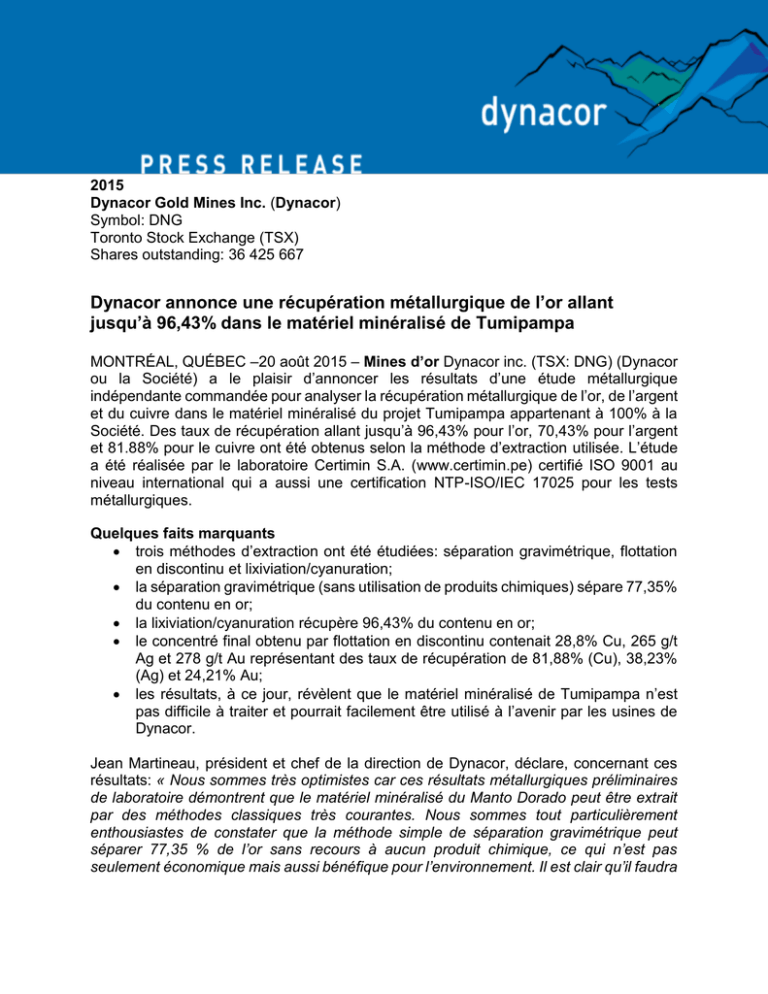 dynacor

PRESS RELEASE

2015
Dynacor Gold Mines Inc. (Dynacor)
Symbol: DNG
Toronto Stock Exchange (TSX)
Shares outstanding: 36 425 667

Dynacor annonce une récupération métallurgique de l'or allant jusqu'à 96,43% dans le matériel minéralisé de Tumipampa

MONTRÉAL, QUÉBEC –20 août 2015 – Mines d'or Dynacor inc. (TSX: DNG) (Dynacor ou la Société) a le plaisir d'annoncer les résultats d'une étude métallurgique indépendante commandée pour analyser la récupération métallurgique de l'or, de l'argent et du cuivre dans le matériel minéralisé du projet Tumipampa appartenant à 100% à la Société. Des taux de récupération allant jusqu'à 96,43% pour l'or, 70,43% pour l'argent et 81.88% pour le cuivre ont été obtenus selon la méthode d'extraction utilisée. L'étude a été réalisée par le laboratoire Certimin S.A. (www.certimin.pe) certifié ISO 9001 au niveau international qui a aussi une certification NTP-ISO/IEC 17025 pour les tests métallurgiques.

Quelques faits marquants
• trois méthodes d'extraction ont été étudiées: séparation gravimétrique, flottation en discontinu et lixiviation/cyanuration;
• la séparation gravimétrique (sans utilisation de produits chimiques) sépare 77,35% du contenu en or;
• la lixiviation/cyanuration récupère 96,43% du contenu en or;
• le concentré final obtenu par flottation en discontinu contenait 28,8% Cu, 265 g/t Ag et 278 g/t Au représentant des taux de récupération de 81,88% (Cu), 38,23% (Ag) et 24,21% Au;
• les résultats, à ce jour, révèlent que le matériel minéralisé de Tumipampa n'est pas difficile à traiter et pourrait facilement être utilisé à l'avenir par les usines de Dynacor.

Jean Martineau, président et chef de la direction de Dynacor, déclare, concernant ces résultats: « Nous sommes très optimistes car ces résultats métallurgiques préliminaires de laboratoire démontrent que le matériel minéralisé du Manto Dorado peut être extrait par des méthodes classiques très courantes. Nous sommes tout particulièrement enthousiastes de constater que la méthode simple de séparation gravimétrique peut séparer 77,35 % de l'or sans recours à aucun produit chimique, ce qui n'est pas seulement économique mais aussi bénéfique pour l'environnement. Il est clair qu'il faudra